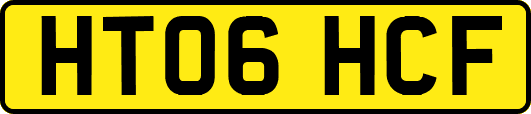 HT06 HCF